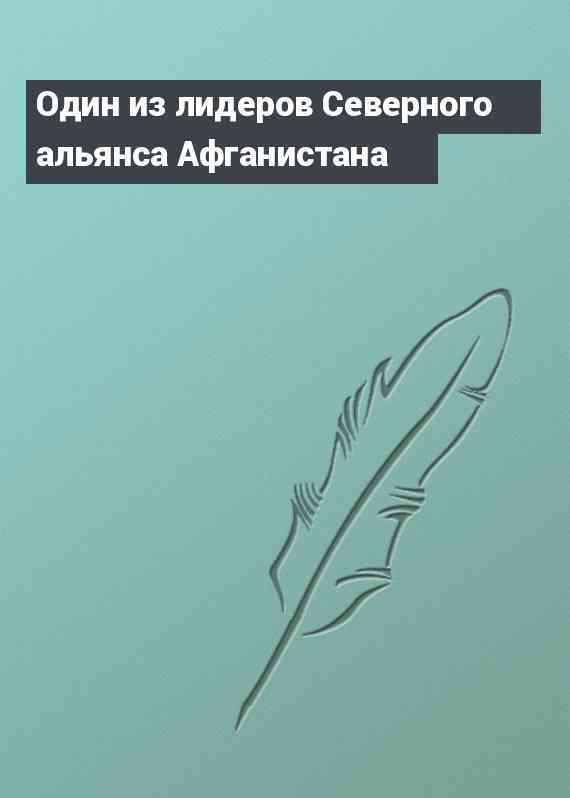 Один из лидеров Северного альянса Афганистана